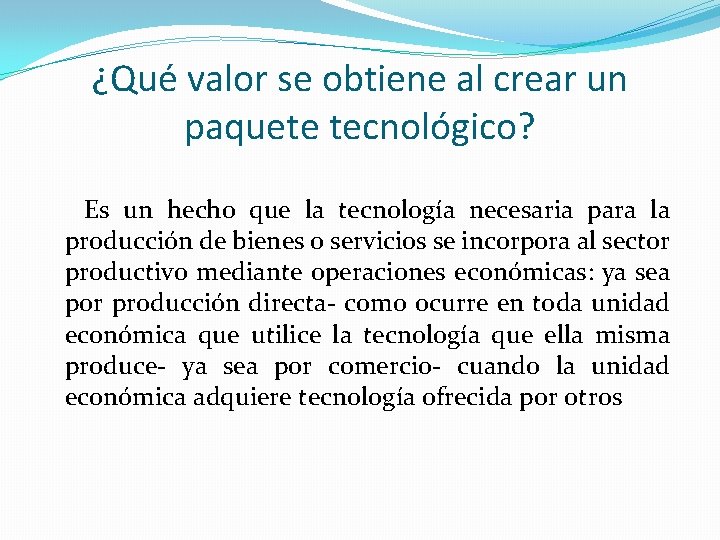 ¿Qué valor se obtiene al crear un paquete tecnológico?

Es un hecho que la tecnología necesaria para la producción de bienes o servicios se incorpora al sector productivo mediante operaciones económicas: ya sea por producción directa- como ocurre en toda unidad económica que utilice la tecnología que ella misma produce- ya sea por comercio- cuando la unidad económica adquiere tecnología ofrecida por otros